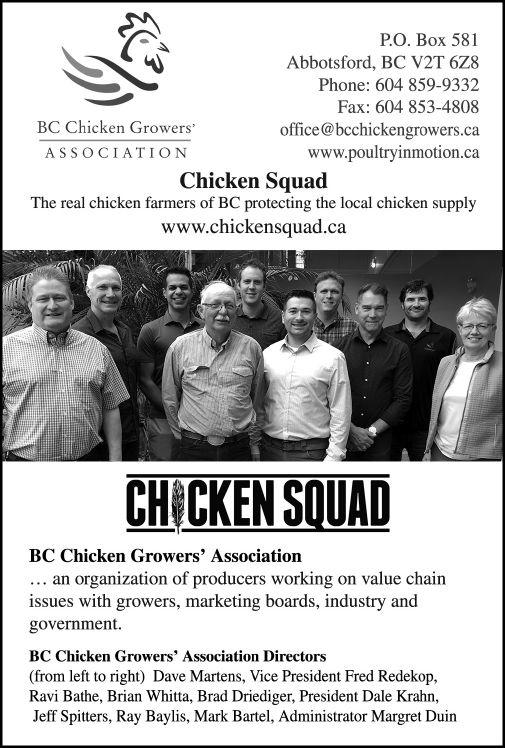 BC Chicken Growers'
ASSOCIATION

P.O. Box 581
Abbotsford, BC V2T 6Z8
Phone: 604 859-9332
Fax: 604 853-4808
office@bcchickengrowers.ca
www.poultryinmotion.ca

Chicken Squad
The real chicken farmers of BC protecting the local chicken supply
www.chickensquad.ca

CHICKEN SQUAD

BC Chicken Growers' Association
… an organization of producers working on value chain issues with growers, marketing boards, industry and government.

BC Chicken Growers' Association Directors
(from left to right) Dave Martens, Vice President Fred Redekop, Ravi Bathe, Brian Whitta, Brad Driediger, President Dale Krahn, Jeff Spitters, Ray Baylis, Mark Bartel, Administrator Margret Duin